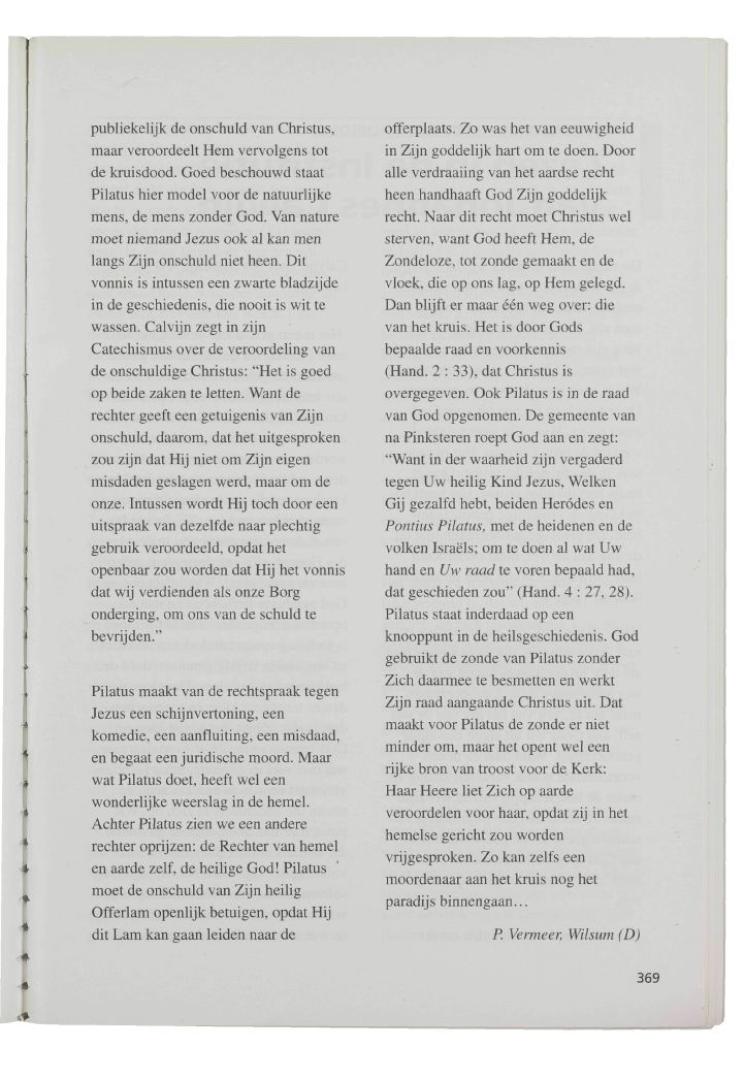 publiekelijk de onschuld van Christus, maar veroordeelt Hem vervolgens tot de kruisdood. Goed beschouwd staat Pilatus hier model voor de natuurlijke mens, de mens zonder God. Van nature moet niemand Jezus ook al kan men langs Zijn onschuld niet heen. Dit vonnis is intussen een zwarte bladzijde in de geschiedenis, die nooit is wit te wassen. Calvijn zegt in zijn Catechismus over de veroordeling van de onschuldige Christus: "Het is goed op beide zaken te letten. Want de rechter geeft een getuigenis van Zijn onschuld, daarom, dat het uitgesproken zou zijn dat Hij niet om Zijn eigen misdaden geslagen werd, maar om de onze. Intussen wordt Hij toch door een uitspraak van dezelfde naar plechtig gebruik veroordeeld, opdat het openbaar zou worden dat Hij het vonnis dat wij verdienden als onze Borg onderging, om ons van de schuld te bevrijden."

Pilatus maakt van de rechtspraak tegen Jezus een schijnvertoning, een komedie, een aanfluiting, een misdaad, en begaat een juridische moord. Maar wat Pilatus doet, heeft wel een wonderlijke weerslag in de hemel. Achter Pilatus zien we een andere rechter oprijzen: de Rechter van hemel en aarde zelf, de heilige God! Pilatus moet de onschuld van Zijn heilig Offerlam openlijk betuigen, opdat Hij dit Lam kan gaan leiden naar de offerplaats. Zo was het van eeuwigheid in Zijn goddelijk hart om te doen. Door alle verdraaiing van het aardse recht heen handhaaft God Zijn goddelijk recht. Naar dit recht moet Christus wel sterven, want God heeft Hem, de Zondeloze, tot zonde gemaakt en de vloek, die op ons lag, op Hem gelegd. Dan blijft er maar één weg over: die van het kruis. Het is door Gods bepaalde raad en voorkennis (Hand. 2 : 33), dat Christus is overgegeven. Ook Pilatus is in de raad van God opgenomen. De gemeente van na Pinksteren roept God aan en zegt: "Want in der waarheid zijn vergaderd tegen Uw heilig Kind Jezus, Welken Gij gezalfd hebt, beiden Heródes en Pontius Pilatus, met de heidenen en de volken Israëls; om te doen al wat Uw hand en Uw raad te voren bepaald had, dat geschieden zou" (Hand. 4 : 27, 28). Pilatus staat inderdaad op een knooppunt in de heilsgeschiedenis. God gebruikt de zonde van Pilatus zonder Zich daarmee te besmetten en werkt Zijn raad aangaande Christus uit. Dat maakt voor Pilatus de zonde er niet minder om, maar het opent wel een rijke bron van troost voor de Kerk: Haar Heere liet Zich op aarde veroordelen voor haar, opdat zij in het hemelse gericht zou worden vrijgesproken. Zo kan zelfs een moordenaar aan het kruis nog het paradijs binnengaan…

P. Vermeer, Wilsum (D)

369